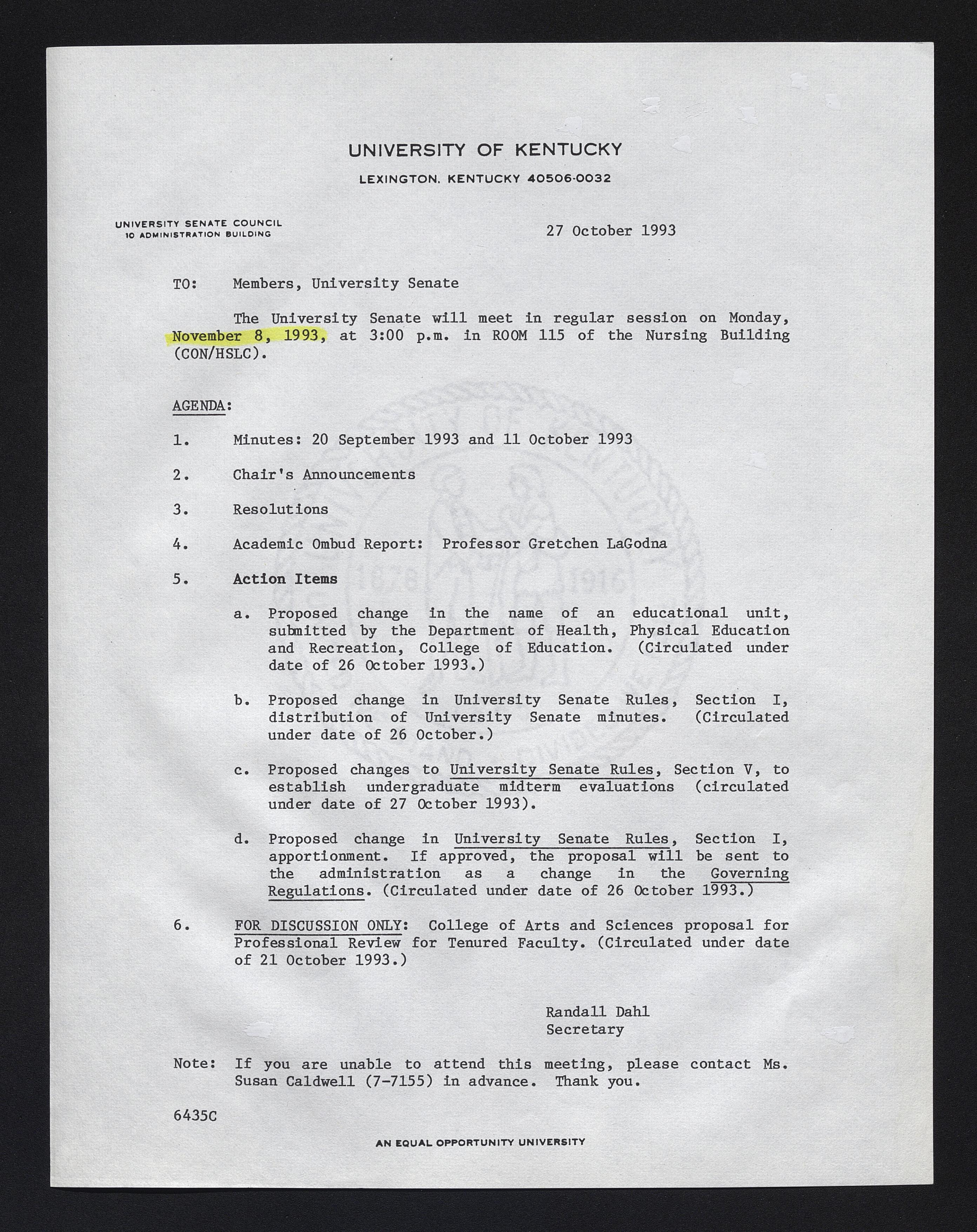 UNIVERSITY OF KENTUCKY

LEXINGTON, KENTUCKY 40506-0032

UNIVERSITY SENATE COUNCIL
10 ADMINISTRATION BUILDING

27 October 1993

TO: Members, University Senate

The University Senate will meet in regular session on Monday, November 8, 1993, at 3:00 p.m. in ROOM 115 of the Nursing Building (CON/HSLC).

AGENDA:

1. Minutes: 20 September 1993 and 11 October 1993

2. Chair's Announcements

3. Resolutions

4. Academic Ombud Report: Professor Gretchen LaGodna

5. Action Items

a. Proposed change in the name of an educational unit, submitted by the Department of Health, Physical Education and Recreation, College of Education. (Circulated under date of 26 October 1993.)

b. Proposed change in University Senate Rules, Section I, distribution of University Senate minutes. (Circulated under date of 26 October.)

c. Proposed changes to University Senate Rules, Section V, to establish undergraduate midterm evaluations (circulated under date of 27 October 1993).

d. Proposed change in University Senate Rules, Section I, apportionment. If approved, the proposal will be sent to the administration as a change in the Governing Regulations. (Circulated under date of 26 October 1993.)

6. FOR DISCUSSION ONLY: College of Arts and Sciences proposal for Professional Review for Tenured Faculty. (Circulated under date of 21 October 1993.)

Randall Dahl
Secretary

Note: If you are unable to attend this meeting, please contact Ms. Susan Caldwell (7-7155) in advance. Thank you.

6435C

AN EQUAL OPPORTUNITY UNIVERSITY